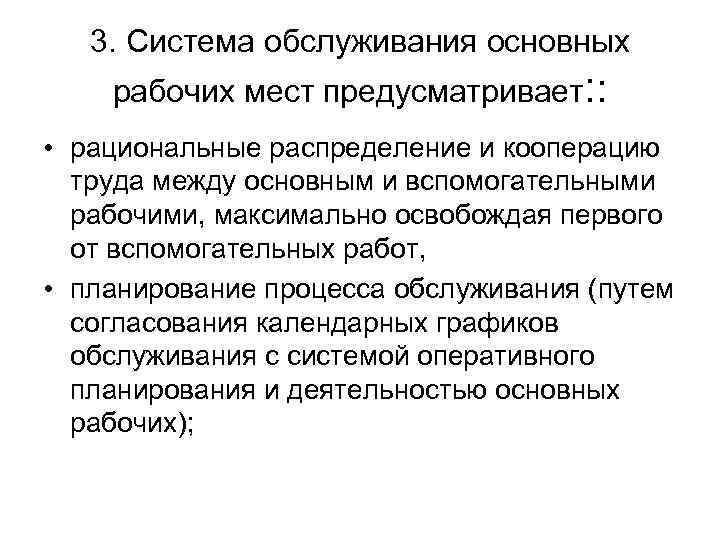 3. Система обслуживания основных рабочих мест предусматривает::

• рациональные распределение и кооперацию труда между основным и вспомогательными рабочими, максимально освобождая первого от вспомогательных работ,

• планирование процесса обслуживания (путем согласования календарных графиков обслуживания с системой оперативного планирования и деятельностью основных рабочих);